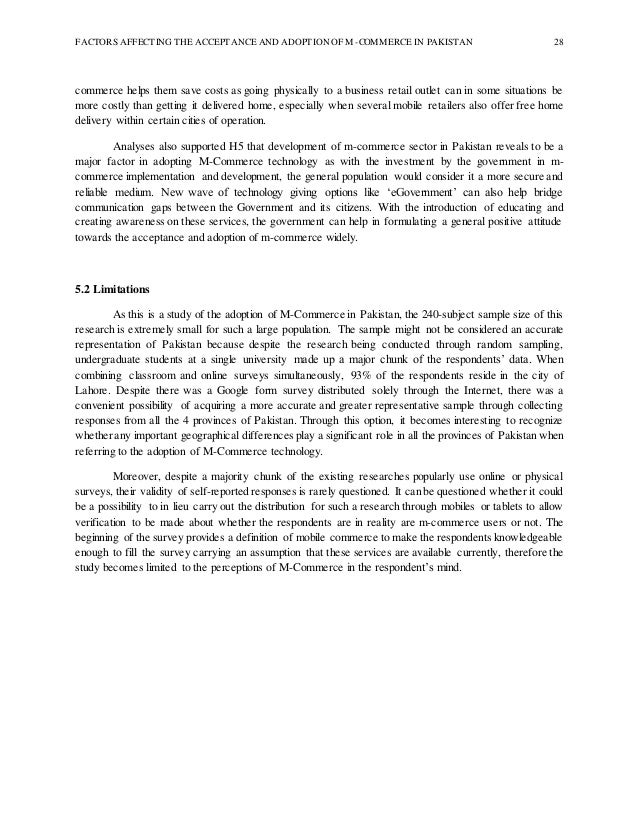 FACTORS AFFECTING THE ACCEPTANCE AND ADOPTION OF M-COMMERCE IN PAKISTAN 28

commerce helps them save costs as going physically to a business retail outlet can in some situations be more costly than getting it delivered home, especially when several mobile retailers also offer free home delivery within certain cities of operation.

Analyses also supported H5 that development of m-commerce sector in Pakistan reveals to be a major factor in adopting M-Commerce technology as with the investment by the government in m-commerce implementation and development, the general population would consider it a more secure and reliable medium. New wave of technology giving options like 'eGovernment' can also help bridge communication gaps between the Government and its citizens. With the introduction of educating and creating awareness on these services, the government can help in formulating a general positive attitude towards the acceptance and adoption of m-commerce widely.

5.2 Limitations

As this is a study of the adoption of M-Commerce in Pakistan, the 240-subject sample size of this research is extremely small for such a large population. The sample might not be considered an accurate representation of Pakistan because despite the research being conducted through random sampling, undergraduate students at a single university made up a major chunk of the respondents' data. When combining classroom and online surveys simultaneously, 93% of the respondents reside in the city of Lahore. Despite there was a Google form survey distributed solely through the Internet, there was a convenient possibility of acquiring a more accurate and greater representative sample through collecting responses from all the 4 provinces of Pakistan. Through this option, it becomes interesting to recognize whether any important geographical differences play a significant role in all the provinces of Pakistan when referring to the adoption of M-Commerce technology.

Moreover, despite a majority chunk of the existing researches popularly use online or physical surveys, their validity of self-reported responses is rarely questioned. It can be questioned whether it could be a possibility to in lieu carry out the distribution for such a research through mobiles or tablets to allow verification to be made about whether the respondents are in reality are m-commerce users or not. The beginning of the survey provides a definition of mobile commerce to make the respondents knowledgeable enough to fill the survey carrying an assumption that these services are available currently, therefore the study becomes limited to the perceptions of M-Commerce in the respondent's mind.